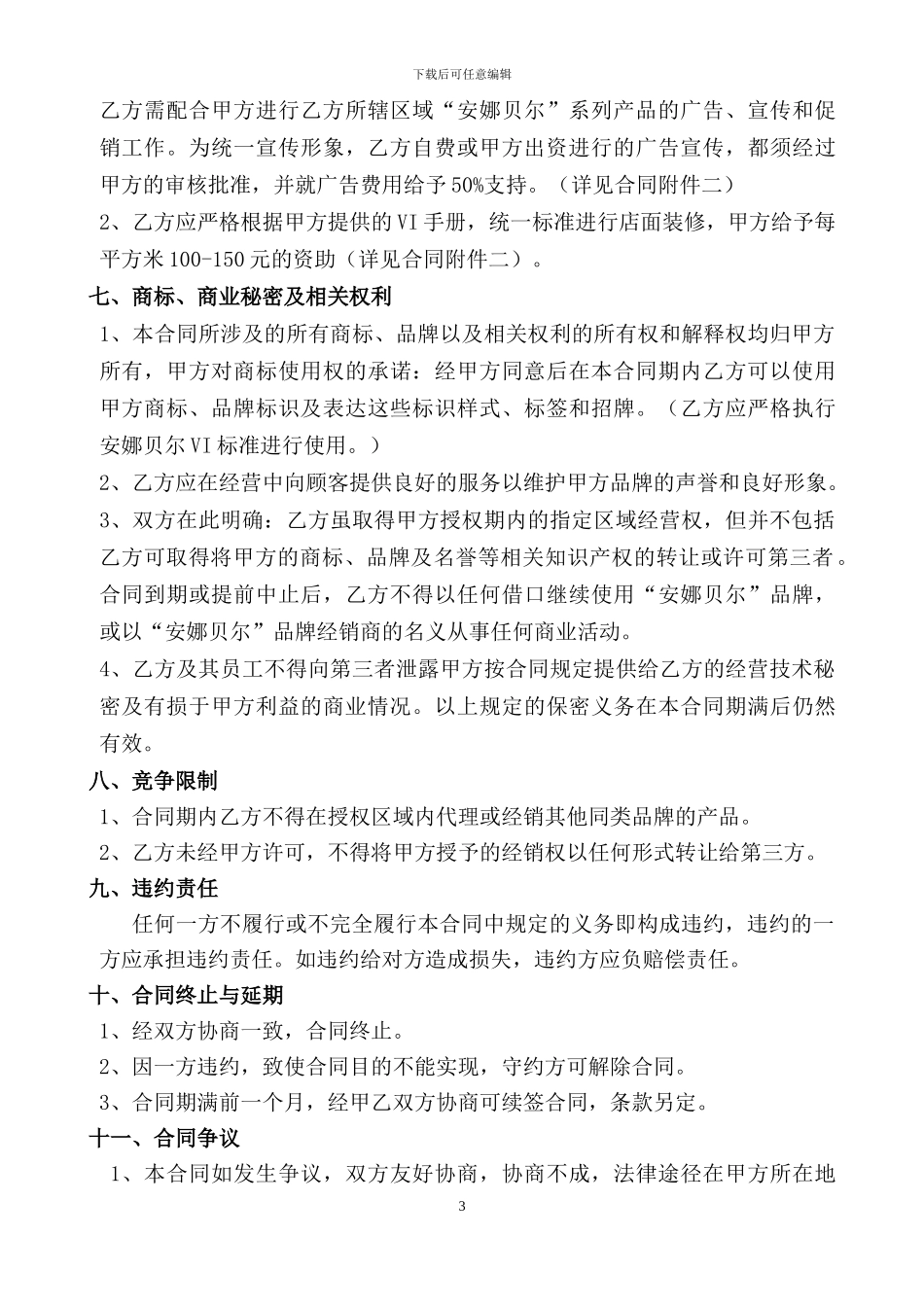 下载后可任意编辑

乙方需配合甲方进行乙方所辖区域“安娜贝尔”系列产品的广告、宣传和促销工作。为统一宣传形象，乙方自费或甲方出资进行的广告宣传，都须经过甲方的审核批准，并就广告费用给予50%支持。（详见合同附件二）

2、乙方应严格根据甲方提供的VI手册，统一标准进行店面装修，甲方给予每平方米100-150元的资助（详见合同附件二）。

七、商标、商业秘密及相关权利

1、本合同所涉及的所有商标、品牌以及相关权利的所有权和解释权均归甲方所有，甲方对商标使用权的承诺：经甲方同意后在本合同期内乙方可以使用甲方商标、品牌标识及表达这些标识样式、标签和招牌。（乙方应严格执行安娜贝尔VI标准进行使用。）

2、乙方应在经营中向顾客提供良好的服务以维护甲方品牌的声誉和良好形象。

3、双方在此明确：乙方虽取得甲方授权期内的指定区域经营权，但并不包括乙方可取得将甲方的商标、品牌及名誉等相关知识产权的转让或许可第三者。合同到期或提前中止后，乙方不得以任何借口继续使用“安娜贝尔”品牌，或以“安娜贝尔”品牌经销商的名义从事任何商业活动。

4、乙方及其员工不得向第三者泄露甲方按合同规定提供给乙方的经营技术秘密及有损于甲方利益的商业情况。以上规定的保密义务在本合同期满后仍然有效。

八、竞争限制

1、合同期内乙方不得在授权区域内代理或经销其他同类品牌的产品。

2、乙方未经甲方许可，不得将甲方授予的经销权以任何形式转让给第三方。

九、违约责任

任何一方不履行或不完全履行本合同中规定的义务即构成违约，违约的一方应承担违约责任。如违约给对方造成损失，违约方应负赔偿责任。

十、合同终止与延期

1、经双方协商一致，合同终止。

2、因一方违约，致使合同目的不能实现，守约方可解除合同。

3、合同期满前一个月，经甲乙双方协商可续签合同，条款另定。

十一、合同争议

1、本合同如发生争议，双方友好协商，协商不成，法律途径在甲方所在地

3